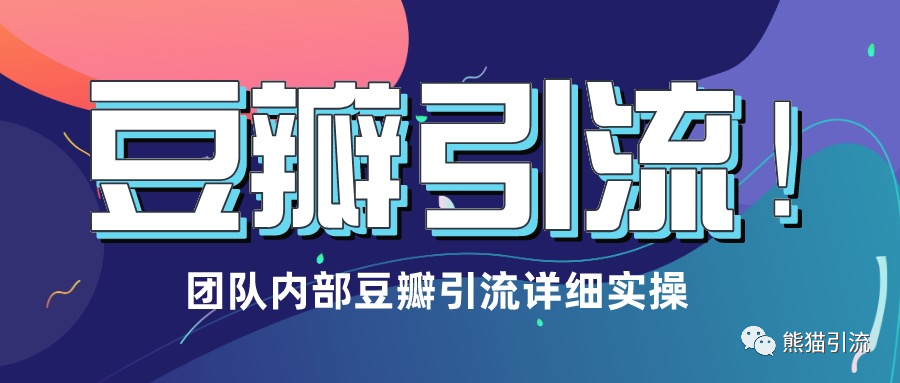 豆瓣引流！

团队内部豆瓣引流详细实操

熊猫引流